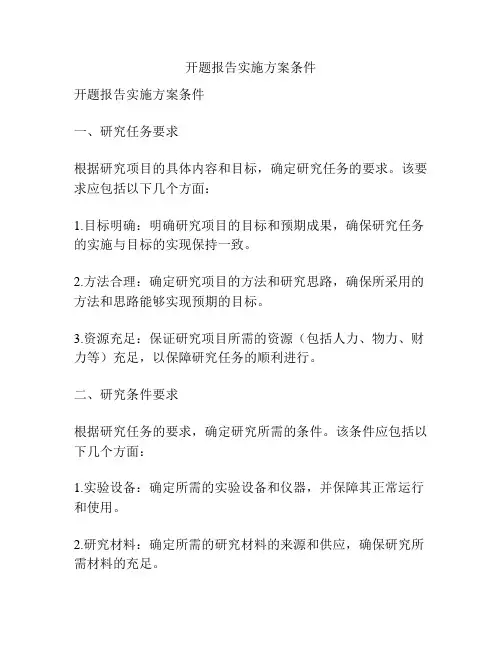 开题报告实施方案条件

开题报告实施方案条件

一、研究任务要求

根据研究项目的具体内容和目标，确定研究任务的要求。该要求应包括以下几个方面：

1.目标明确：明确研究项目的目标和预期成果，确保研究任务的实施与目标的实现保持一致。

2.方法合理：确定研究项目的方法和研究思路，确保所采用的方法和思路能够实现预期的目标。

3.资源充足：保证研究项目所需的资源（包括人力、物力、财力等）充足，以保障研究任务的顺利进行。

二、研究条件要求

根据研究任务的要求，确定研究所需的条件。该条件应包括以下几个方面：

1.实验设备：确定所需的实验设备和仪器，并保障其正常运行和使用。

2.研究材料：确定所需的研究材料的来源和供应，确保研究所需材料的充足。